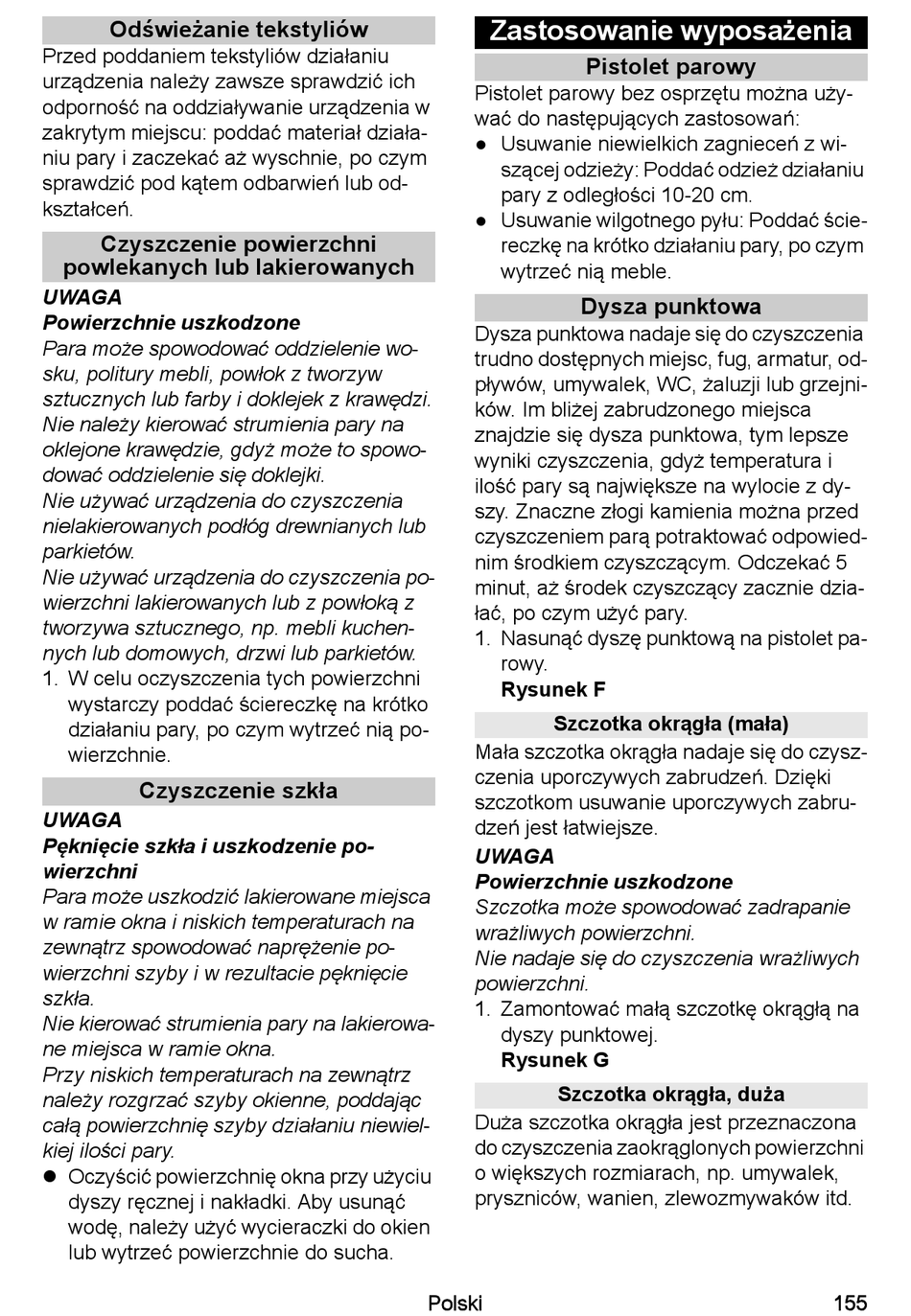 Odświeżanie tekstyliów

Przed poddaniem tekstyliów działaniu urządzenia należy zawsze sprawdzić ich odporność na oddziaływanie urządzenia w zakrytym miejscu: poddać materiał działaniu pary i zaczekać aż wyschnie, po czym sprawdzić pod kątem odbarwień lub odkształceń.

Czyszczenie powierzchni powlekanych lub lakierowanych

UWAGA

Powierzchnie uszkodzone

Para może spowodować oddzielenie wosku, politury mebli, powłok z tworzyw sztucznych lub farby i doklejek z krawędzi. Nie należy kierować strumienia pary na oklejone krawędzie, gdyż może to spowodować oddzielenie się doklejki.
Nie używać urządzenia do czyszczenia nielakierowanych podłóg drewnianych lub parkietów.
Nie używać urządzenia do czyszczenia powierzchni lakierowanych lub z powłoką z tworzywa sztucznego, np. mebli kuchennych lub domowych, drzwi lub parkietów.

1. W celu oczyszczenia tych powierzchni wystarczy poddać ściereczkę na krótko działaniu pary, po czym wytrzeć nią powierzchnie.

Czyszczenie szkła

UWAGA

Pęknięcie szkła i uszkodzenie powierzchni

Para może uszkodzić lakierowane miejsca w ramie okna i niskich temperaturach na zewnątrz spowodować naprężenie powierzchni szyby i w rezultacie pęknięcie szkła.
Nie kierować strumienia pary na lakierowane miejsca w ramie okna.
Przy niskich temperaturach na zewnątrz należy rozgrzać szyby okienne, poddając całą powierzchnię szyby działaniu niewielkiej ilości pary.

● Oczyścić powierzchnię okna przy użyciu dyszy ręcznej i nakładki. Aby usunąć wodę, należy użyć wycieraczki do okien lub wytrzeć powierzchnie do sucha.

Zastosowanie wyposażenia

Pistolet parowy

Pistolet parowy bez osprzętu można używać do następujących zastosowań:

● Usuwanie niewielkich zagnieceń z wiszącej odzieży: Poddać odzież działaniu pary z odległości 10-20 cm.
● Usuwanie wilgotnego pyłu: Poddać ściereczkę na krótko działaniu pary, po czym wytrzeć nią meble.

Dysza punktowa

Dysza punktowa nadaje się do czyszczenia trudno dostępnych miejsc, fug, armatur, odpływów, umywalek, WC, żaluzji lub grzejników. Im bliżej zabrudzonego miejsca znajdzie się dysza punktowa, tym lepsze wyniki czyszczenia, gdyż temperatura i ilość pary są największe na wylocie z dyszy. Znaczne złogi kamienia można przed czyszczeniem parą potraktować odpowiednim środkiem czyszczącym. Odczekać 5 minut, aż środek czyszczący zacznie działać, po czym użyć pary.

1. Nasunąć dyszę punktową na pistolet parowy.
Rysunek F

Szczotka okrągła (mała)

Mała szczotka okrągła nadaje się do czyszczenia uporczywych zabrudzeń. Dzięki szczotkom usuwanie uporczywych zabrudzeń jest łatwiejsze.

UWAGA

Powierzchnie uszkodzone

Szczotka może spowodować zadrapanie wrażliwych powierzchni.
Nie nadaje się do czyszczenia wrażliwych powierzchni.

1. Zamontować małą szczotkę okrągłą na dyszy punktowej.
Rysunek G

Szczotka okrągła, duża

Duża szczotka okrągła jest przeznaczona do czyszczenia zaokrąglonych powierzchni o większych rozmiarach, np. umywalek, pryszniców, wanien, zlewozmywaków itd.

Polski 155